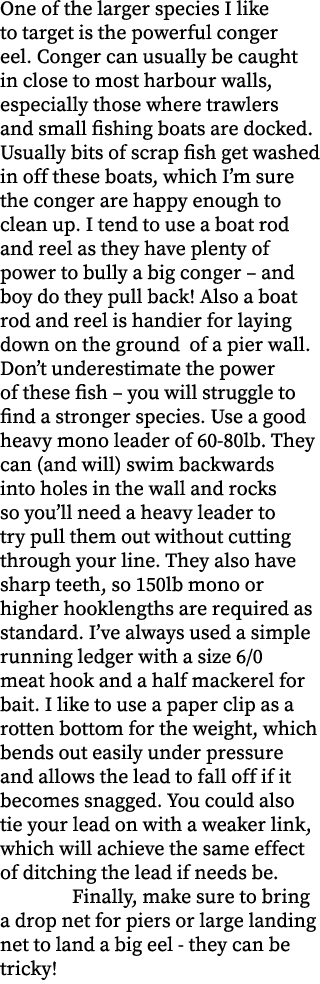 One of the larger species I like to target is the powerful conger eel. Conger can usually be caught in close to most harbour walls, especially those where trawlers and small fishing boats are docked. Usually bits of scrap fish get washed in off these boats, which I'm sure the conger are happy enough to clean up. I tend to use a boat rod and reel as they have plenty of power to bully a big conger – and boy do they pull back! Also a boat rod and reel is handier for laying down on the ground  of a pier wall. Don't underestimate the power of these fish – you will struggle to find a stronger species. Use a good heavy mono leader of 60-80lb. They can (and will) swim backwards into holes in the wall and rocks so you'll need a heavy leader to try pull them out without cutting through your line. They also have sharp teeth, so 150lb mono or higher hooklengths are required as standard. I've always used a simple running ledger with a size 6/0 meat hook and a half mackerel for bait. I like to use a paper clip as a rotten bottom for the weight, which bends out easily under pressure and allows the lead to fall off if it becomes snagged. You could also tie your lead on with a weaker link, which will achieve the same effect of ditching the lead if needs be.

Finally, make sure to bring a drop net for piers or large landing net to land a big eel - they can be tricky!